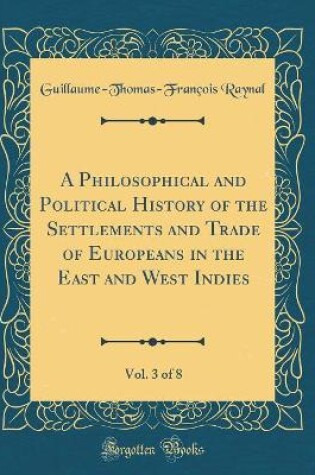 Guillaume-Thomas-François Raynal

A Philosophical and Political History of the Settlements and Trade of Europeans in the East and West Indies

Vol. 3 of 8

Forgotten Books